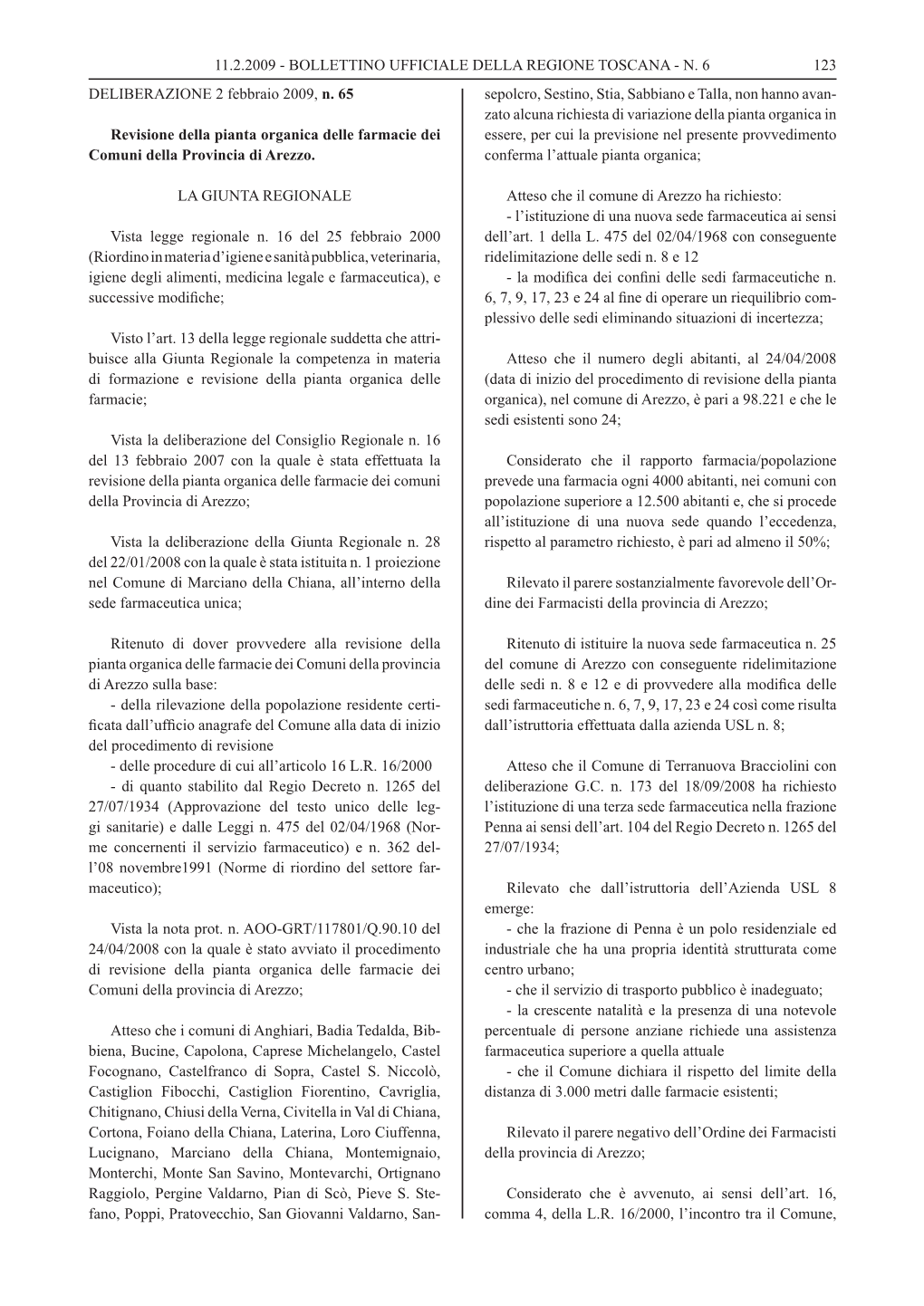 11.2.2009 - BOLLETTINO UFFICIALE DELLA REGIONE TOSCANA - N. 6 123

DELIBERAZIONE 2 febbraio 2009, n. 65

Revisione della pianta organica delle farmacie dei Comuni della Provincia di Arezzo.

LA GIUNTA REGIONALE

Vista legge regionale n. 16 del 25 febbraio 2000 (Riordino in materia d'igiene e sanità pubblica, veterinaria, igiene degli alimenti, medicina legale e farmaceutica), e successive modifiche;

Visto l'art. 13 della legge regionale suddetta che attribuisce alla Giunta Regionale la competenza in materia di formazione e revisione della pianta organica delle farmacie;

Vista la deliberazione del Consiglio Regionale n. 16 del 13 febbraio 2007 con la quale è stata effettuata la revisione della pianta organica delle farmacie dei comuni della Provincia di Arezzo;

Vista la deliberazione della Giunta Regionale n. 28 del 22/01/2008 con la quale è stata istituita n. 1 proiezione nel Comune di Marciano della Chiana, all'interno della sede farmaceutica unica;

Ritenuto di dover provvedere alla revisione della pianta organica delle farmacie dei Comuni della provincia di Arezzo sulla base:
- della rilevazione della popolazione residente certificata dall'ufficio anagrafe del Comune alla data di inizio del procedimento di revisione
- delle procedure di cui all'articolo 16 L.R. 16/2000
- di quanto stabilito dal Regio Decreto n. 1265 del 27/07/1934 (Approvazione del testo unico delle leggi sanitarie) e dalle Leggi n. 475 del 02/04/1968 (Norme concernenti il servizio farmaceutico) e n. 362 dell'08 novembre1991 (Norme di riordino del settore farmaceutico);

Vista la nota prot. n. AOO-GRT/117801/Q.90.10 del 24/04/2008 con la quale è stato avviato il procedimento di revisione della pianta organica delle farmacie dei Comuni della provincia di Arezzo;

Atteso che i comuni di Anghiari, Badia Tedalda, Bibbiena, Bucine, Capolona, Caprese Michelangelo, Castel Focognano, Castelfranco di Sopra, Castel S. Niccolò, Castiglion Fibocchi, Castiglion Fiorentino, Cavriglia, Chitignano, Chiusi della Verna, Civitella in Val di Chiana, Cortona, Foiano della Chiana, Laterina, Loro Ciuffenna, Lucignano, Marciano della Chiana, Montemignaio, Monterchi, Monte San Savino, Montevarchi, Ortignano Raggiolo, Pergine Valdarno, Pian di Scò, Pieve S. Stefano, Poppi, Pratovecchio, San Giovanni Valdarno, Sansepolcro, Sestino, Stia, Sabbiano e Talla, non hanno avanzato alcuna richiesta di variazione della pianta organica in essere, per cui la previsione nel presente provvedimento conferma l'attuale pianta organica;

Atteso che il comune di Arezzo ha richiesto:
- l'istituzione di una nuova sede farmaceutica ai sensi dell'art. 1 della L. 475 del 02/04/1968 con conseguente ridelimitazione delle sedi n. 8 e 12
- la modifica dei confini delle sedi farmaceutiche n. 6, 7, 9, 17, 23 e 24 al fine di operare un riequilibrio complessivo delle sedi eliminando situazioni di incertezza;

Atteso che il numero degli abitanti, al 24/04/2008 (data di inizio del procedimento di revisione della pianta organica), nel comune di Arezzo, è pari a 98.221 e che le sedi esistenti sono 24;

Considerato che il rapporto farmacia/popolazione prevede una farmacia ogni 4000 abitanti, nei comuni con popolazione superiore a 12.500 abitanti e, che si procede all'istituzione di una nuova sede quando l'eccedenza, rispetto al parametro richiesto, è pari ad almeno il 50%;

Rilevato il parere sostanzialmente favorevole dell'Ordine dei Farmacisti della provincia di Arezzo;

Ritenuto di istituire la nuova sede farmaceutica n. 25 del comune di Arezzo con conseguente ridelimitazione delle sedi n. 8 e 12 e di provvedere alla modifica delle sedi farmaceutiche n. 6, 7, 9, 17, 23 e 24 così come risulta dall'istruttoria effettuata dalla azienda USL n. 8;

Atteso che il Comune di Terranuova Bracciolini con deliberazione G.C. n. 173 del 18/09/2008 ha richiesto l'istituzione di una terza sede farmaceutica nella frazione Penna ai sensi dell'art. 104 del Regio Decreto n. 1265 del 27/07/1934;

Rilevato che dall'istruttoria dell'Azienda USL 8 emerge:
- che la frazione di Penna è un polo residenziale ed industriale che ha una propria identità strutturata come centro urbano;
- che il servizio di trasporto pubblico è inadeguato;
- la crescente natalità e la presenza di una notevole percentuale di persone anziane richiede una assistenza farmaceutica superiore a quella attuale
- che il Comune dichiara il rispetto del limite della distanza di 3.000 metri dalle farmacie esistenti;

Rilevato il parere negativo dell'Ordine dei Farmacisti della provincia di Arezzo;

Considerato che è avvenuto, ai sensi dell'art. 16, comma 4, della L.R. 16/2000, l'incontro tra il Comune,